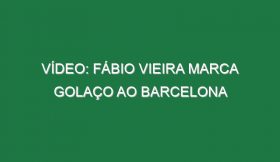 VÍDEO: FÁBIO VIEIRA MARCA GOLAÇO AO BARCELONA